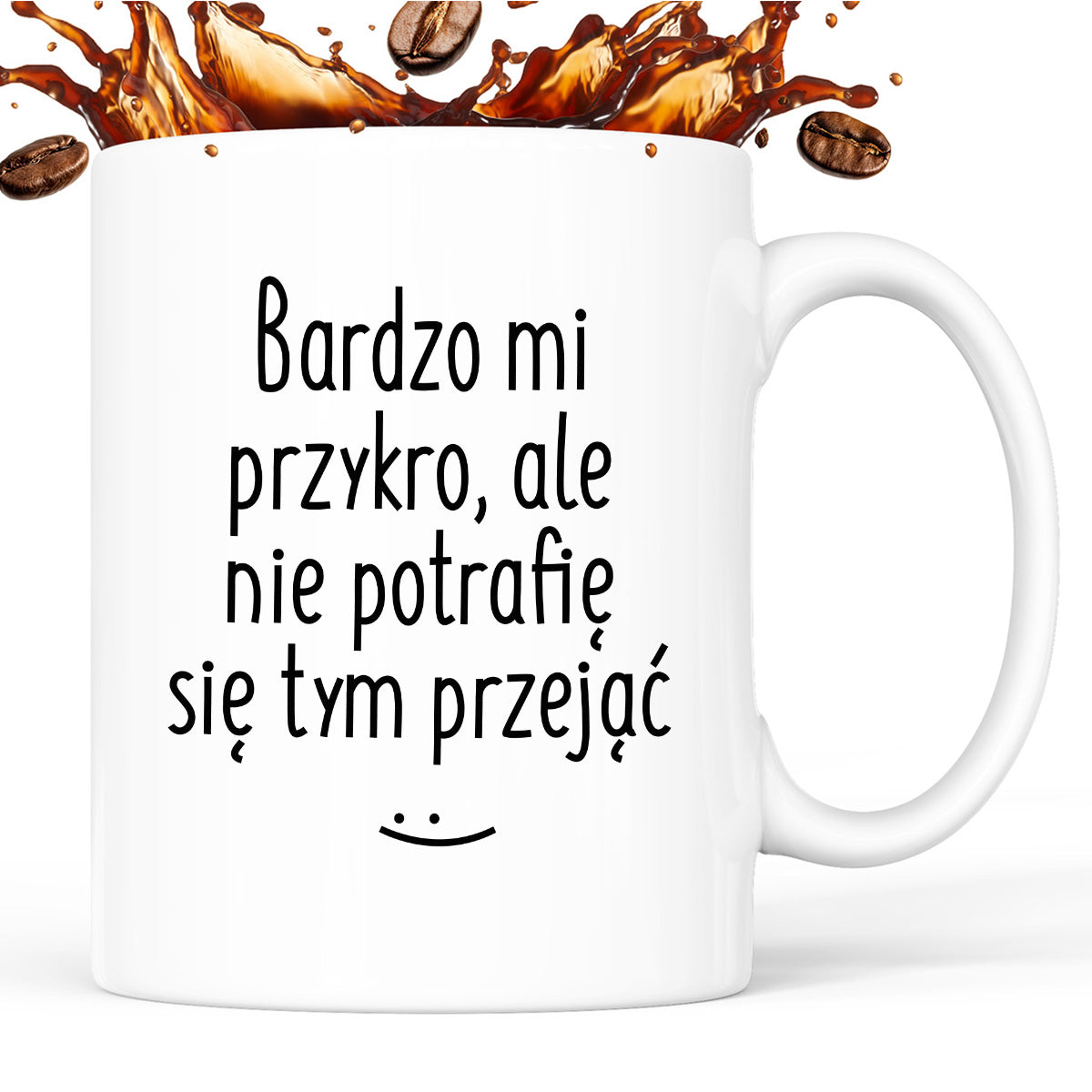 Bardzo mi przykro, ale nie potrafię się tym przejąć